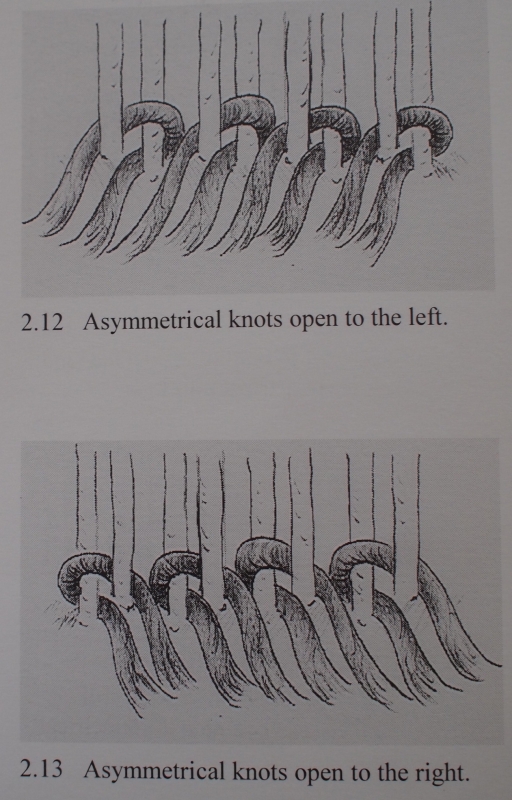 2.12 Asymmetrical knots open to the left.

2.13 Asymmetrical knots open to the right.